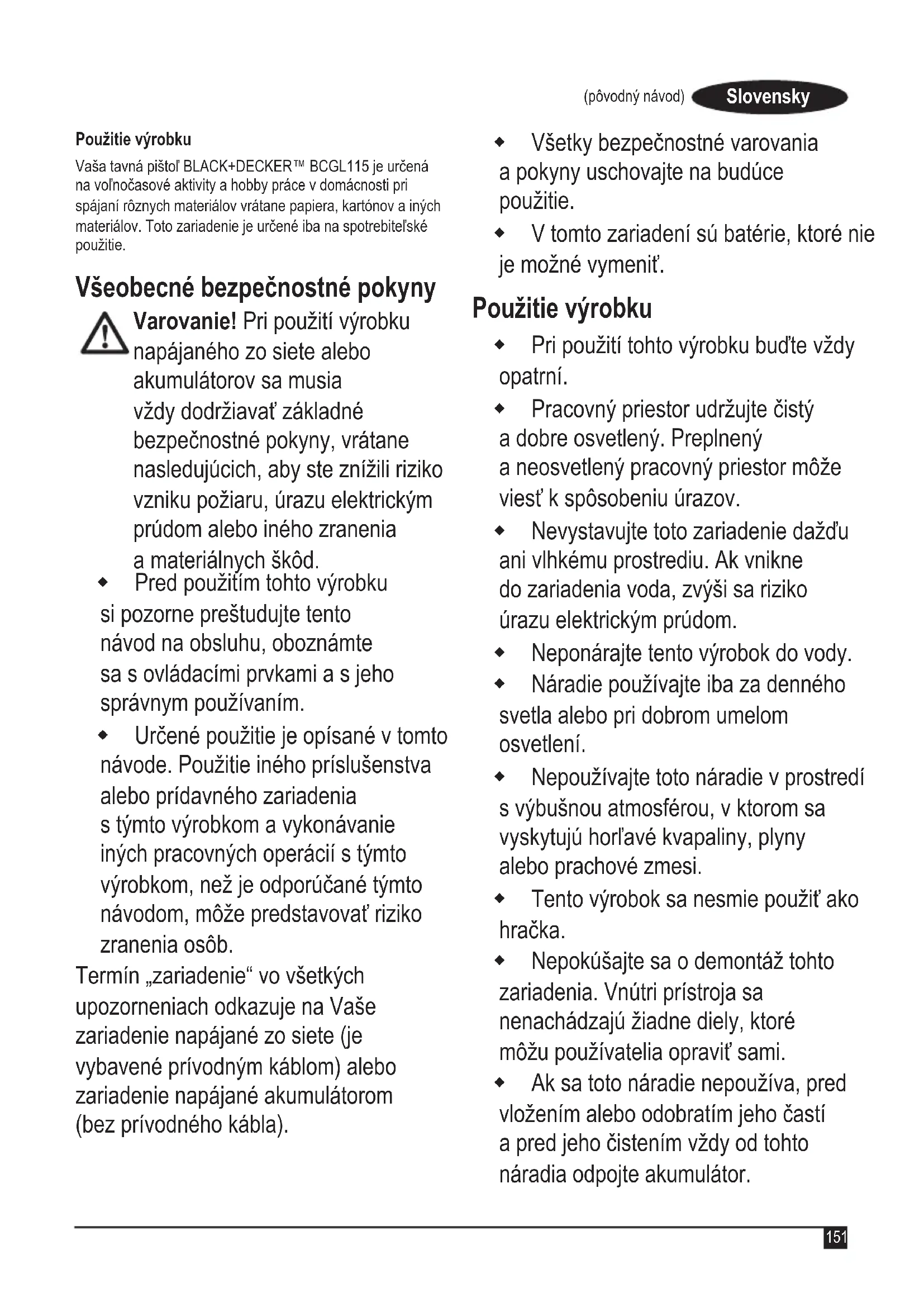 (pôvodný návod) Slovensky

Použitie výrobku

Vaša tavná pištoľ BLACK+DECKER™ BCGL115 je určená na voľnočasové aktivity a hobby práce v domácnosti pri spájaní rôznych materiálov vrátane papiera, kartónov a iných materiálov. Toto zariadenie je určené iba na spotrebiteľské použitie.

Všeobecné bezpečnostné pokyny

Varovanie! Pri použití výrobku napájaného zo siete alebo akumulátorov sa musia vždy dodržiavať základné bezpečnostné pokyny, vrátane nasledujúcich, aby ste znížili riziko vzniku požiaru, úrazu elektrickým prúdom alebo iného zranenia a materiálnych škôd.

◆ Pred použitím tohto výrobku si pozorne preštudujte tento návod na obsluhu, oboznámte sa s ovládacími prvkami a s jeho správnym používaním.

◆ Určené použitie je opísané v tomto návode. Použitie iného príslušenstva alebo prídavného zariadenia s týmto výrobkom a vykonávanie iných pracovných operácií s týmto výrobkom, než je odporúčané týmto návodom, môže predstavovať riziko zranenia osôb.

Termín „zariadenie“ vo všetkých upozorneniach odkazuje na Vaše zariadenie napájané zo siete (je vybavené prívodným káblom) alebo zariadenie napájané akumulátorom (bez prívodného kábla).

◆ Všetky bezpečnostné varovania a pokyny uschovajte na budúce použitie.

◆ V tomto zariadení sú batérie, ktoré nie je možné vymeniť.

Použitie výrobku

◆ Pri použití tohto výrobku buďte vždy opatrní.

◆ Pracovný priestor udržujte čistý a dobre osvetlený. Preplnený a neosvetlený pracovný priestor môže viesť k spôsobeniu úrazov.

◆ Nevystavujte toto zariadenie dažďu ani vlhkému prostrediu. Ak vnikne do zariadenia voda, zvýši sa riziko úrazu elektrickým prúdom.

◆ Neponárajte tento výrobok do vody.

◆ Náradie používajte iba za denného svetla alebo pri dobrom umelom osvetlení.

◆ Nepoužívajte toto náradie v prostredí s výbušnou atmosférou, v ktorom sa vyskytujú horľavé kvapaliny, plyny alebo prachové zmesi.

◆ Tento výrobok sa nesmie použiť ako hračka.

◆ Nepokúšajte sa o demontáž tohto zariadenia. Vnútri prístroja sa nenachádzajú žiadne diely, ktoré môžu používatelia opraviť sami.

◆ Ak sa toto náradie nepoužíva, pred vložením alebo odobratím jeho častí a pred jeho čistením vždy od tohto náradia odpojte akumulátor.

151